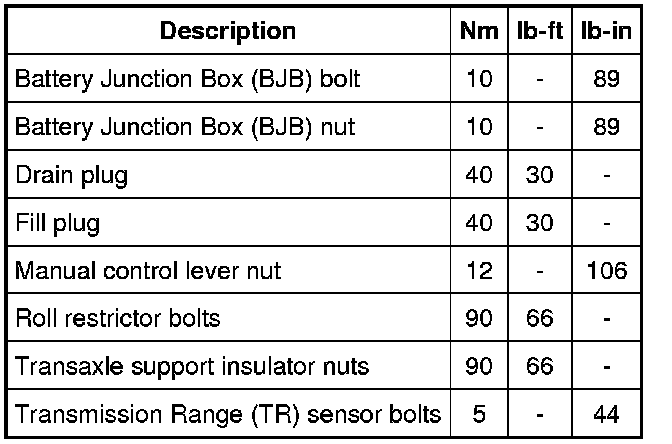 | Description | Nm | lb-ft | lb-in |
|---|---|---|---|
| Battery Junction Box (BJB) bolt | 10 | - | 89 |
| Battery Junction Box (BJB) nut | 10 | - | 89 |
| Drain plug | 40 | 30 | - |
| Fill plug | 40 | 30 | - |
| Manual control lever nut | 12 | - | 106 |
| Roll restrictor bolts | 90 | 66 | - |
| Transaxle support insulator nuts | 90 | 66 | - |
| Transmission Range (TR) sensor bolts | 5 | - | 44 |